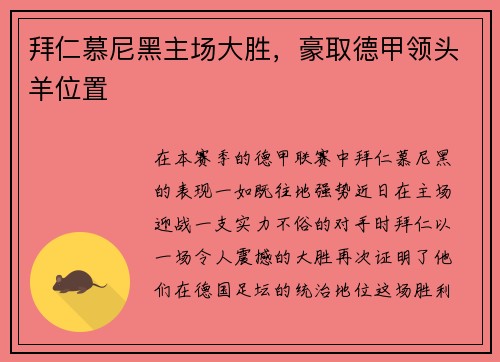 拜仁慕尼黑主场大胜，豪取德甲领头羊位置

在本赛季的德甲联赛中拜仁慕尼黑的表现一如既往地强势近日在主场迎战一支实力不俗的对手时拜仁以一场令人震撼的大胜再次证明了他们在德国足坛的统治地位这场胜利